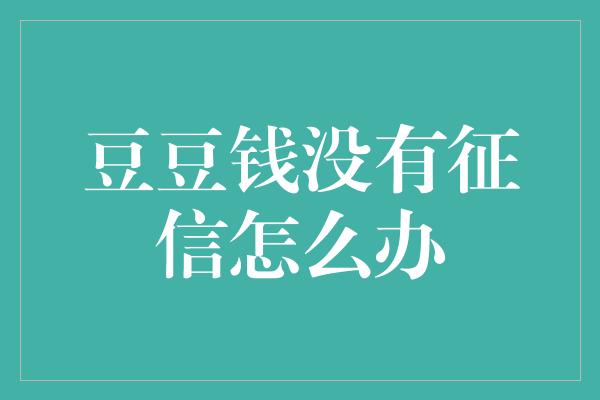 豆豆钱没有征信怎么办